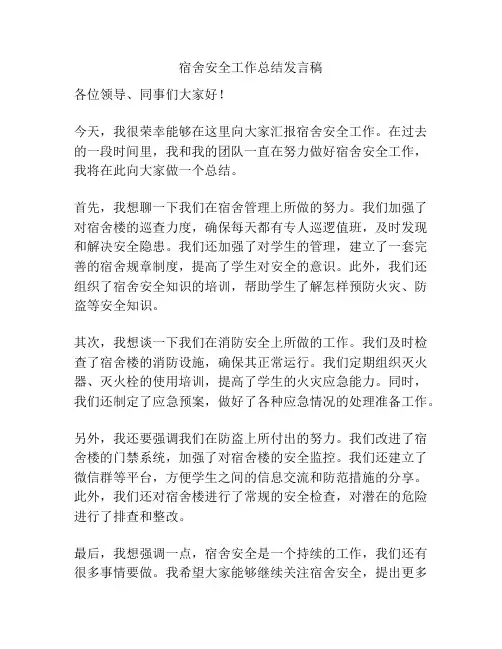 宿舍安全工作总结发言稿

各位领导、同事们大家好！

今天，我很荣幸能够在这里向大家汇报宿舍安全工作。在过去的一段时间里，我和我的团队一直在努力做好宿舍安全工作，我将在此向大家做一个总结。

首先，我想聊一下我们在宿舍管理上所做的努力。我们加强了对宿舍楼的巡查力度，确保每天都有专人巡逻值班，及时发现和解决安全隐患。我们还加强了对学生的管理，建立了一套完善的宿舍规章制度，提高了学生对安全的意识。此外，我们还组织了宿舍安全知识的培训，帮助学生了解怎样预防火灾、防盗等安全知识。

其次，我想谈一下我们在消防安全上所做的工作。我们及时检查了宿舍楼的消防设施，确保其正常运行。我们定期组织灭火器、灭火栓的使用培训，提高了学生的火灾应急能力。同时，我们还制定了应急预案，做好了各种应急情况的处理准备工作。

另外，我还要强调我们在防盗上所付出的努力。我们改进了宿舍楼的门禁系统，加强了对宿舍楼的安全监控。我们还建立了微信群等平台，方便学生之间的信息交流和防范措施的分享。此外，我们还对宿舍楼进行了常规的安全检查，对潜在的危险进行了排查和整改。

最后，我想强调一点，宿舍安全是一个持续的工作，我们还有很多事情要做。我希望大家能够继续关注宿舍安全，提出更多